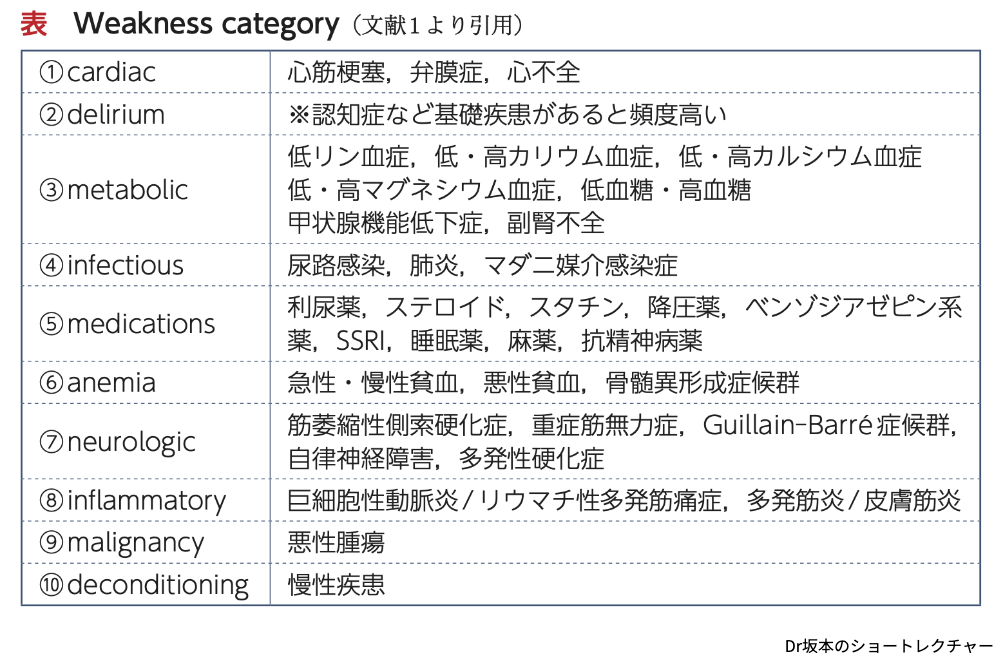 表　Weakness category（文献1より引用）

| | |
|---|---|
| ①cardiac | 心筋梗塞，弁膜症，心不全 |
| ②delirium | ※認知症など基礎疾患があると頻度高い |
| ③metabolic | 低リン血症，低・高カリウム血症，低・高カルシウム血症 低・高マグネシウム血症，低血糖・高血糖 甲状腺機能低下症，副腎不全 |
| ④infectious | 尿路感染，肺炎，マダニ媒介感染症 |
| ⑤medications | 利尿薬，ステロイド，スタチン，降圧薬，ベンゾジアゼピン系薬，SSRI，睡眠薬，麻薬，抗精神病薬 |
| ⑥anemia | 急性・慢性貧血，悪性貧血，骨髄異形成症候群 |
| ⑦neurologic | 筋萎縮性側索硬化症，重症筋無力症，Guillain-Barré症候群，自律神経障害，多発性硬化症 |
| ⑧inflammatory | 巨細胞性動脈炎/リウマチ性多発筋痛症，多発筋炎/皮膚筋炎 |
| ⑨malignancy | 悪性腫瘍 |
| ⑩deconditioning | 慢性疾患 |

Dr坂本のショートレクチャー